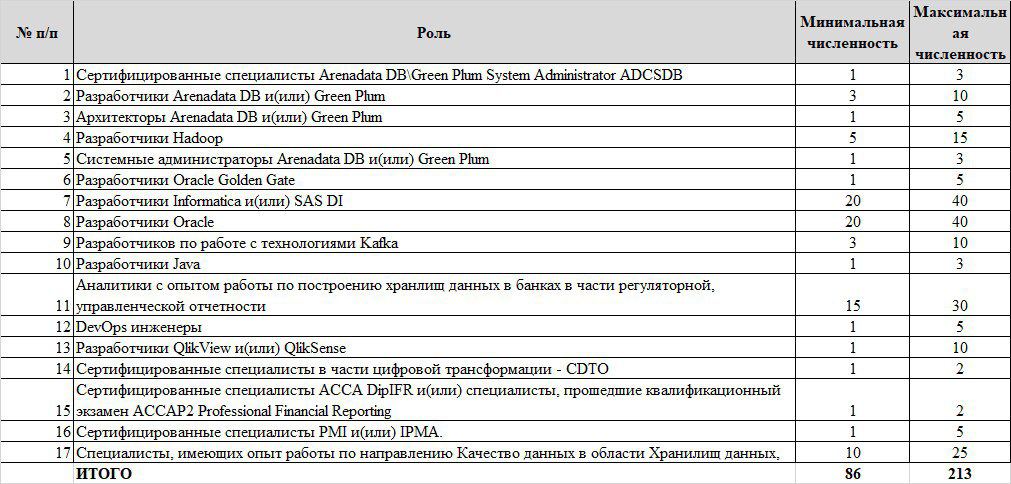 | № п/п | Роль | Минимальная численность | Максимальная численность |
|---|---|---|---|
| 1 | Сертифицированные специалисты Arenadata DB\Green Plum System Administrator ADCSDB | 1 | 3 |
| 2 | Разработчики Arenadata DB и(или) Green Plum | 3 | 10 |
| 3 | Архитекторы Arenadata DB и(или) Green Plum | 1 | 5 |
| 4 | Разработчики Hadoop | 5 | 15 |
| 5 | Системные администраторы Arenadata DB и(или) Green Plum | 1 | 3 |
| 6 | Разработчики Oracle Golden Gate | 1 | 5 |
| 7 | Разработчики Informatica и(или) SAS DI | 20 | 40 |
| 8 | Разработчики Oracle | 20 | 40 |
| 9 | Разработчиков по работе с технологиями Kafka | 3 | 10 |
| 10 | Разработчики Java | 1 | 3 |
| 11 | Аналитики с опытом работы по построению хранлищ данных в банках в части регуляторной, управленческой отчетности | 15 | 30 |
| 12 | DevOps инженеры | 1 | 5 |
| 13 | Разработчики QlikView и(или) QlikSense | 1 | 10 |
| 14 | Сертифицированные специалисты в части цифровой трансформации - CDTO | 1 | 2 |
| 15 | Сертифицированные специалисты ACCA DipIFR и(или) специалисты, прошедшие квалификационный экзамен ACCAP2 Professional Financial Reporting | 1 | 2 |
| 16 | Сертифицированные специалисты PMI и(или) IPMA. | 1 | 5 |
| 17 | Специалисты, имеющих опыт работы по направлению Качество данных в области Хранилищ данных, | 10 | 25 |
| | ИТОГО | 86 | 213 |